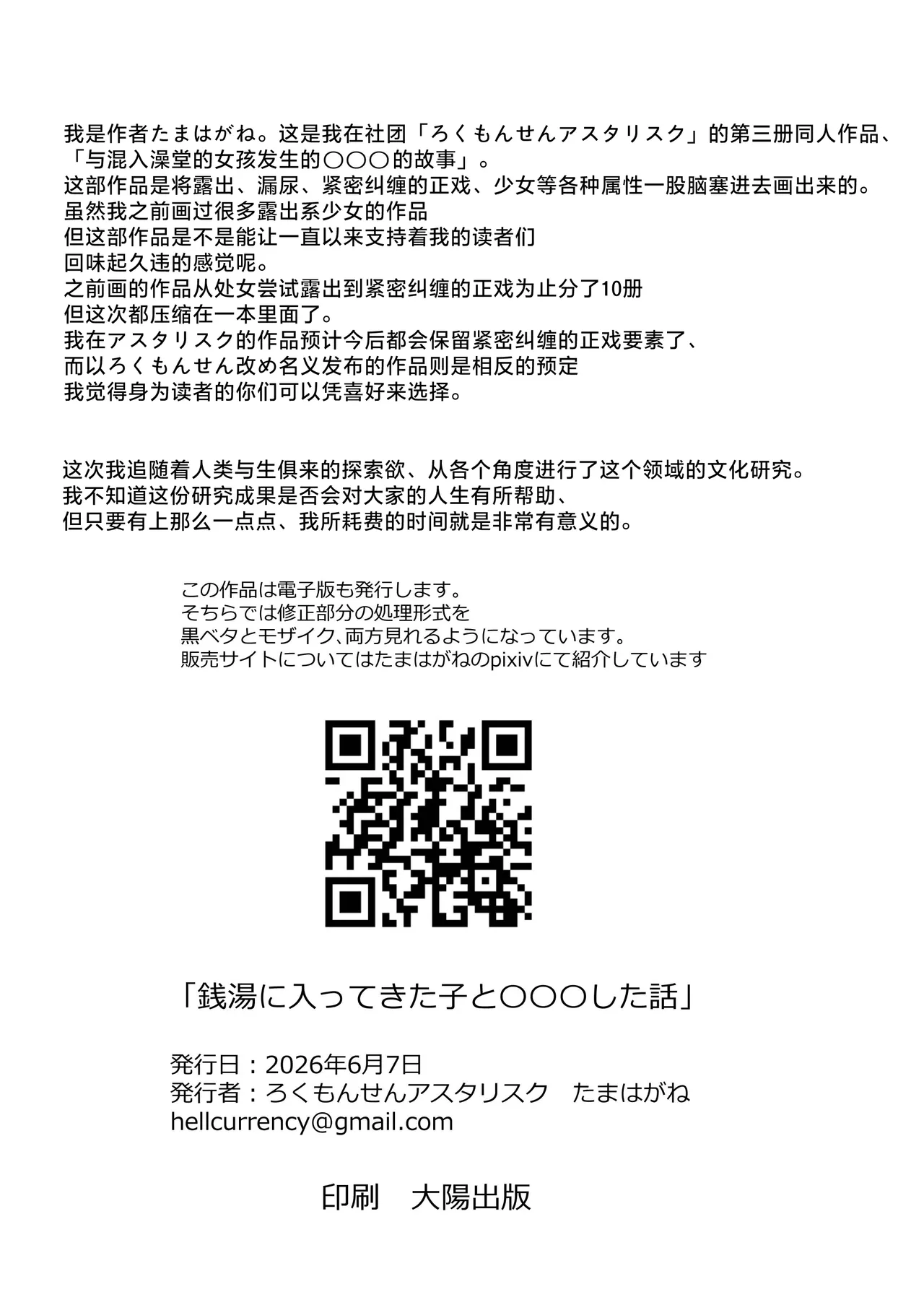 我是作者たまはがね。这是我在社团「ろくもんせんアスタリスク」的第三册同人作品、「与混入澡堂的女孩发生的〇〇〇的故事」。
这部作品是将露出、漏尿、紧密纠缠的正戏、少女等各种属性一股脑塞进去画出来的。
虽然我之前画过很多露出系少女的作品
但这部作品是不是能让一直以来支持着我的读者们
回味起久违的感觉呢。
之前画的作品从处女尝试露出到紧密纠缠的正戏为止分了10册
但这次都压缩在一本里面了。
我在アスタリスク的作品预计今后都会保留紧密纠缠的正戏要素了、
而以ろくもんせん改め名义发布的作品则是相反的预定
我觉得身为读者的你们可以凭喜好来选择。

这次我追随着人类与生俱来的探索欲、从各个角度进行了这个领域的文化研究。
我不知道这份研究成果是否会对大家的人生有所帮助、
但只要有上那么一点点、我所耗费的时间就是非常有意义的。

この作品は電子版も発行します。
そちらでは修正部分の処理形式を
黒ベタとモザイク、両方見れるようになっています。
販売サイトについてはたまはがねのpixivにて紹介しています

「銭湯に入ってきた子と〇〇〇した話」

発行日：2026年6月7日
発行者：ろくもんせんアスタリスク　たまはがね
hellcurrency@gmail.com

印刷　大陽出版